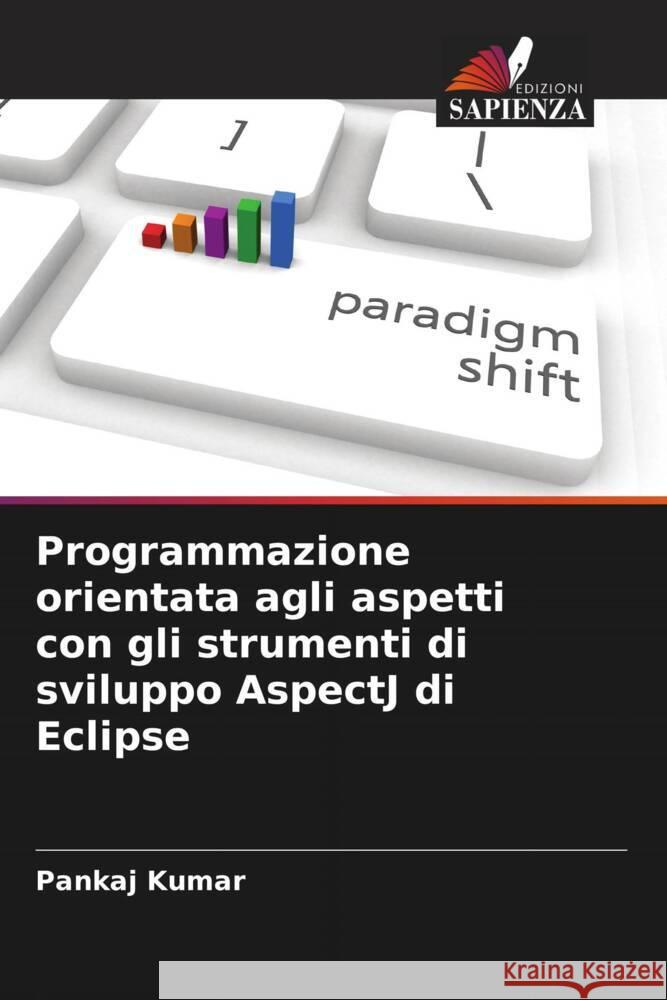 EDIZIONI
SAPIENZA

]

|
\

paradigm
shift

Programmazione orientata agli aspetti con gli strumenti di sviluppo AspectJ di Eclipse

Pankaj Kumar